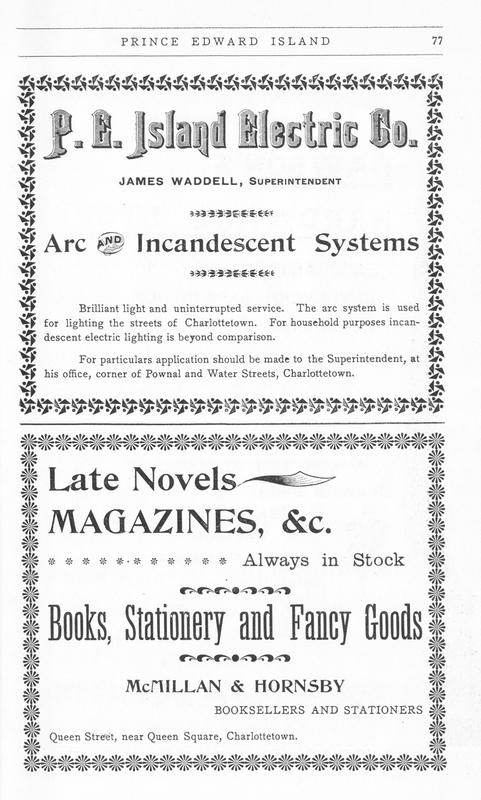 PRINCE EDWARD ISLAND 77

P. E. Island Electric Co.

JAMES WADDELL, SUPERINTENDENT

Arc AND Incandescent Systems

Brilliant light and uninterrupted service. The arc system is used for lighting the streets of Charlottetown. For household purposes incandescent electric lighting is beyond comparison.

For particulars application should be made to the Superintendent, at his office, corner of Pownal and Water Streets, Charlottetown.

Late Novels
MAGAZINES, &c.
Always in Stock

Books, Stationery and Fancy Goods

McMILLAN & HORNSBY
BOOKSELLERS AND STATIONERS

Queen Street, near Queen Square, Charlottetown.